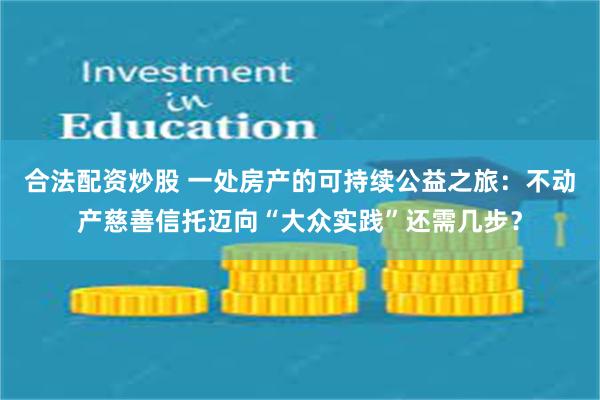 Investment
in
Education

合法配资炒股 一处房产的可持续公益之旅：不动产慈善信托迈向“大众实践”还需几步？